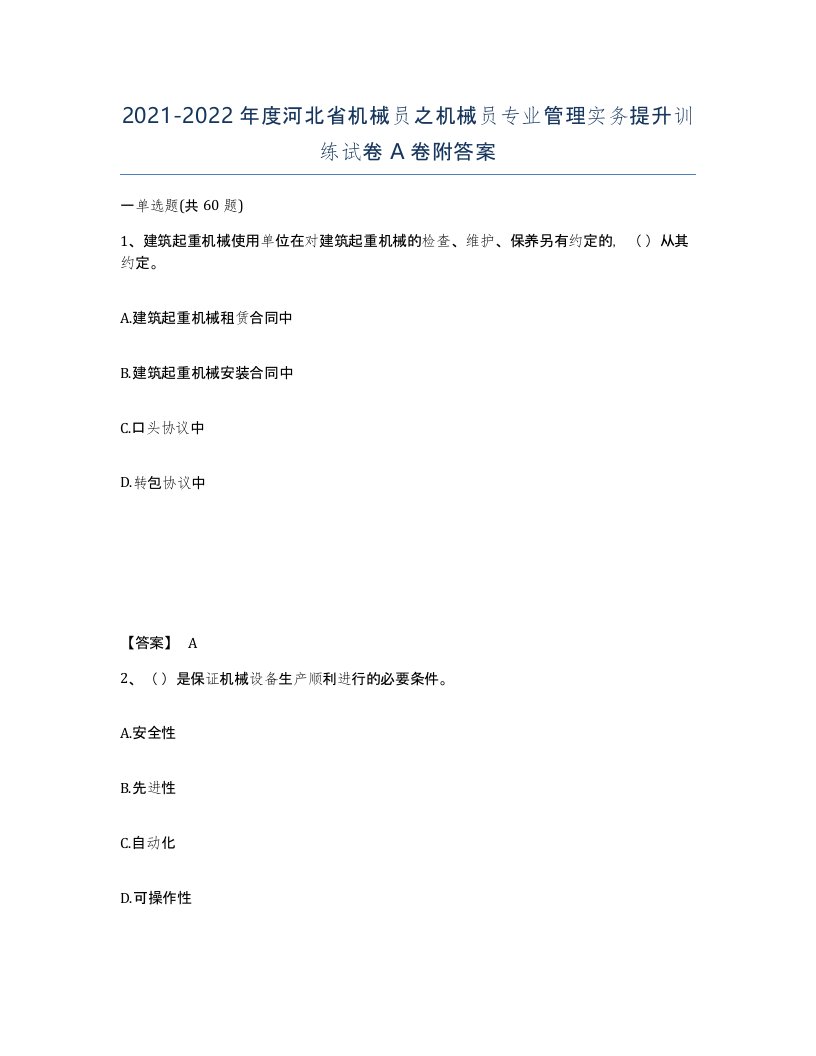 2021-2022年度河北省机械员之机械员专业管理实务提升训练试卷A卷附答案

一单选题(共60题)

1、建筑起重机械使用单位在对建筑起重机械的检查、维护、保养另有约定的，（）从其约定。

A.建筑起重机械租赁合同中

B.建筑起重机械安装合同中

C.口头协议中

D.转包协议中

【答案】 A

2、（）是保证机械设备生产顺利进行的必要条件。

A.安全性

B.先进性

C.自动化

D.可操作性